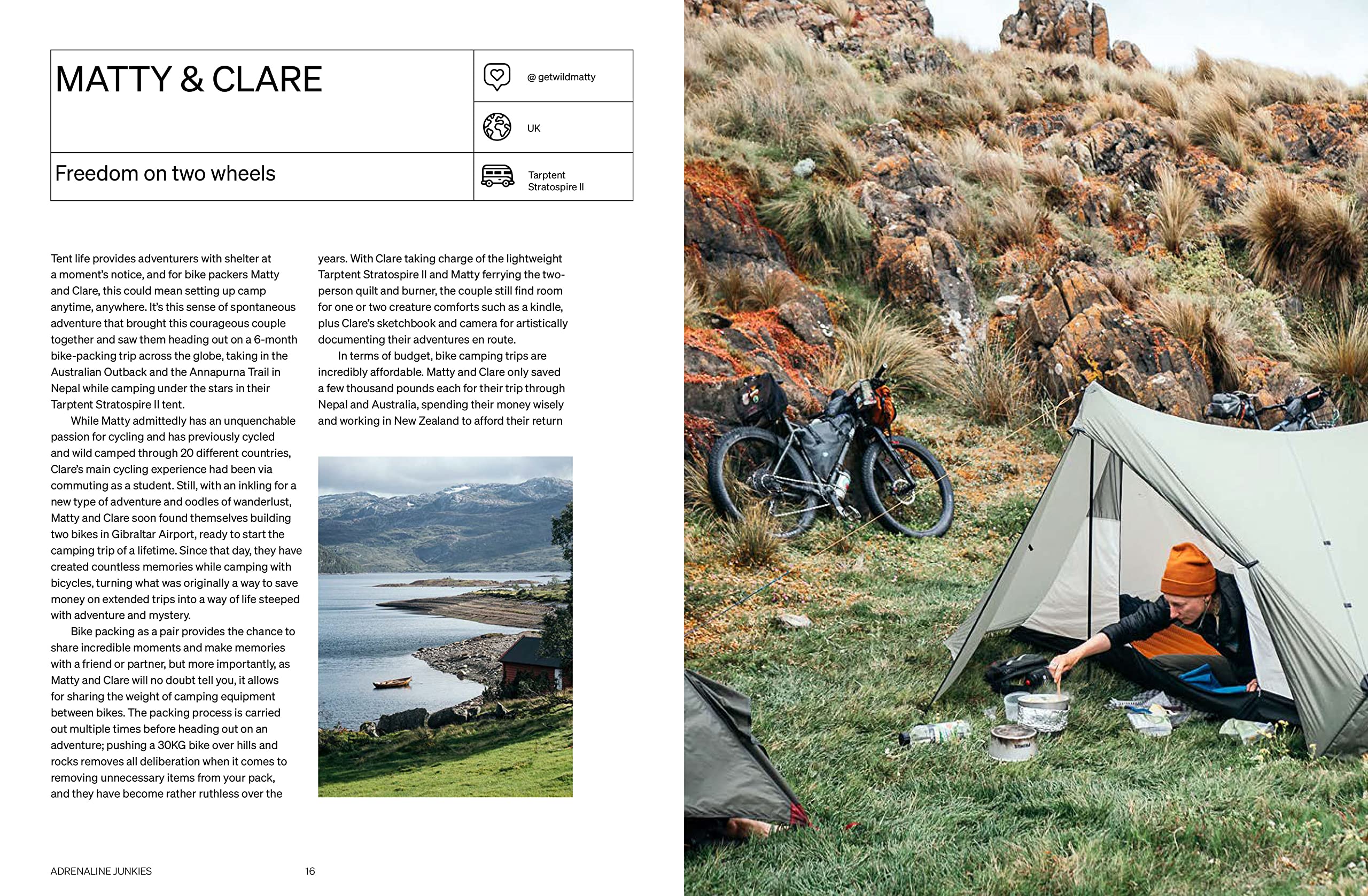 MATTY & CLARE

@ getwildmatty

UK

Freedom on two wheels

Tarptent Stratospire II

Tent life provides adventurers with shelter at a moment's notice, and for bike packers Matty and Clare, this could mean setting up camp anytime, anywhere. It's this sense of spontaneous adventure that brought this courageous couple together and saw them heading out on a 6-month bike-packing trip across the globe, taking in the Australian Outback and the Annapurna Trail in Nepal while camping under the stars in their Tarptent Stratospire II tent.

While Matty admittedly has an unquenchable passion for cycling and has previously cycled and wild camped through 20 different countries, Clare's main cycling experience had been via commuting as a student. Still, with an inkling for a new type of adventure and oodles of wanderlust, Matty and Clare soon found themselves building two bikes in Gibraltar Airport, ready to start the camping trip of a lifetime. Since that day, they have created countless memories while camping with bicycles, turning what was originally a way to save money on extended trips into a way of life steeped with adventure and mystery.

Bike packing as a pair provides the chance to share incredible moments and make memories with a friend or partner, but more importantly, as Matty and Clare will no doubt tell you, it allows for sharing the weight of camping equipment between bikes. The packing process is carried out multiple times before heading out on an adventure; pushing a 30KG bike over hills and rocks removes all deliberation when it comes to removing unnecessary items from your pack, and they have become rather ruthless over the years. With Clare taking charge of the lightweight Tarptent Stratospire II and Matty ferrying the two-person quilt and burner, the couple still find room for one or two creature comforts such as a kindle, plus Clare's sketchbook and camera for artistically documenting their adventures en route.

In terms of budget, bike camping trips are incredibly affordable. Matty and Clare only saved a few thousand pounds each for their trip through Nepal and Australia, spending their money wisely and working in New Zealand to afford their return

ADRENALINE JUNKIES 16